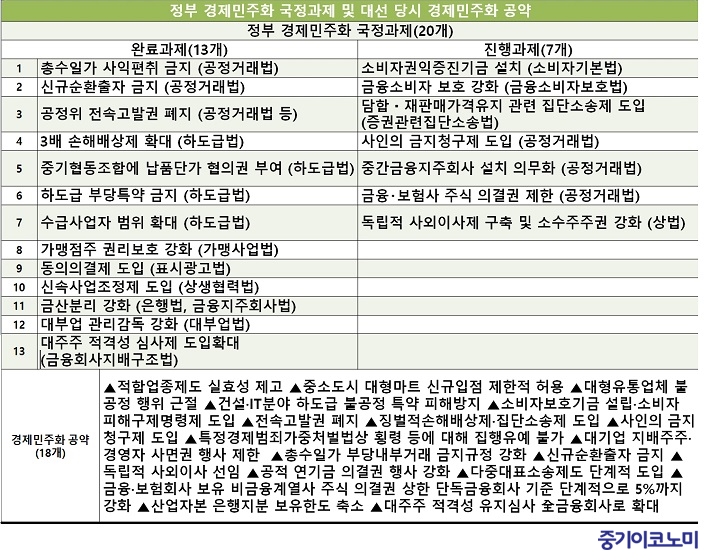 정부 경제민주화 국정과제 및 대선 당시 경제민주화 공약

정부 경제민주화 국정과제(20개)

| | 완료과제(13개) | 진행과제(7개) |
|---|---|---|
| 1 | 총수일가 사익편취 금지 (공정거래법) | 소비자권익증진기금 설치 (소비자기본법) |
| 2 | 신규순환출자 금지 (공정거래법) | 금융소비자 보호 강화 (금융소비자보호법) |
| 3 | 공정위 전속고발권 폐지 (공정거래법 등) | 담합 · 재판매가격유지 관련 집단소송제 도입 (증권관련집단소송법) |
| 4 | 3배 손해배상제 확대 (하도급법) | 사인의 금지청구제 도입 (공정거래법) |
| 5 | 중기협동조합에 납품단가 협의권 부여 (하도급법) | 중간금융지주회사 설치 의무화 (공정거래법) |
| 6 | 하도급 부당특약 금지 (하도급법) | 금융·보험사 주식 의결권 제한 (공정거래법) |
| 7 | 수급사업자 범위 확대 (하도급법) | 독립적 사외이사제 구축 및 소수주주권 강화 (상법) |
| 8 | 가맹점주 권리보호 강화 (가맹사업법) | |
| 9 | 동의의결제 도입 (표시광고법) | |
| 10 | 신속사업조정제 도입 (상생협력법) | |
| 11 | 금산분리 강화 (은행법, 금융지주회사법) | |
| 12 | 대부업 관리감독 강화 (대부업법) | |
| 13 | 대주주 적격성 심사제 도입확대 (금융회사지배구조법) | |

경제민주화 공약 (18개)

▲적합업종제도 실효성 제고 ▲중소도시 대형마트 신규입점 제한적 허용 ▲대형유통업체 불공정 행위 근절 ▲건설·IT분야 하도급 불공정 특약 피해방지 ▲소비자보호기금 설립·소비자 피해구제명령제 도입 ▲전속고발권 폐지 ▲징벌적손해배상제·집단소송제 도입 ▲사인의 금지청구제 도입 ▲특정경제범죄가중처벌법상 횡령 등에 대해 집행유예 불가 ▲대기업 지배주주·경영자 사면권 행사 제한 ▲총수일가 부당내부거래 금지규정 강화 ▲신규순환출자 금지 ▲독립적 사외이사 선임 ▲공적 연기금 의결권 행사 강화 ▲다중대표소송제도 단계적 도입 ▲금융·보험회사 보유 비금융계열사 주식 의결권 상한 단독금융회사 기준 단계적으로 5%까지 강화 ▲산업자본 은행지분 보유한도 축소 ▲대주주 적격성 유지심사 全금융회사로 확대

중기이코노미